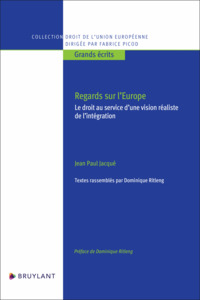 COLLECTION DROIT DE L'UNION EUROPÉENNE
DIRIGÉE PAR FABRICE PICOD

Grands écrits

Regards sur l'Europe

Le droit au service d'une vision réaliste de l'intégration

Jean Paul Jacqué

Textes rassemblés par Dominique Ritleng

Préface de Dominique Ritleng

BRUYLANT